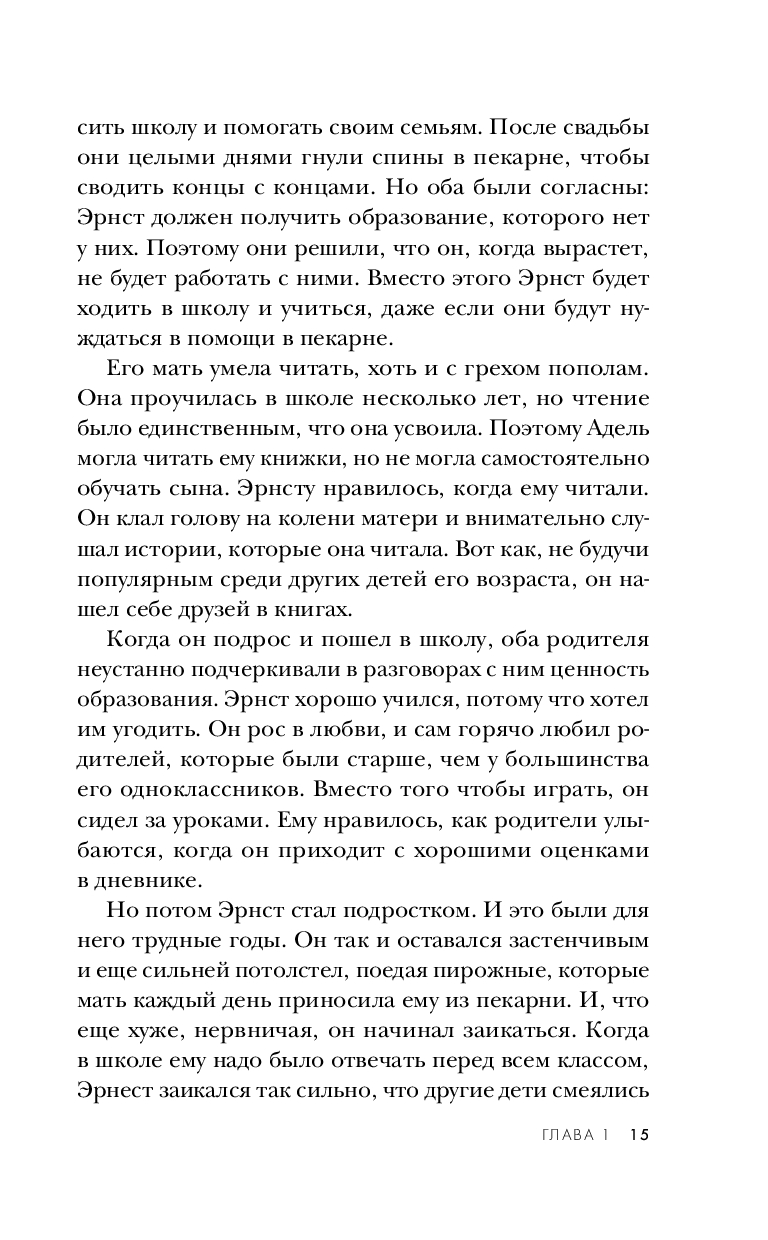 сить школу и помогать своим семьям. После свадьбы они целыми днями гнули спины в пекарне, чтобы сводить концы с концами. Но оба были согласны: Эрнст должен получить образование, которого нет у них. Поэтому они решили, что он, когда вырастет, не будет работать с ними. Вместо этого Эрнст будет ходить в школу и учиться, даже если они будут нуждаться в помощи в пекарне.

Его мать умела читать, хоть и с грехом пополам. Она проучилась в школе несколько лет, но чтение было единственным, что она усвоила. Поэтому Адель могла читать ему книжки, но не могла самостоятельно обучать сына. Эрнсту нравилось, когда ему читали. Он клал голову на колени матери и внимательно слушал истории, которые она читала. Вот как, не будучи популярным среди других детей его возраста, он нашел себе друзей в книгах.

Когда он подрос и пошел в школу, оба родителя неустанно подчеркивали в разговорах с ним ценность образования. Эрнст хорошо учился, потому что хотел им угодить. Он рос в любви, и сам горячо любил родителей, которые были старше, чем у большинства его одноклассников. Вместо того чтобы играть, он сидел за уроками. Ему нравилось, как родители улыбаются, когда он приходит с хорошими оценками в дневнике.

Но потом Эрнст стал подростком. И это были для него трудные годы. Он так и оставался застенчивым и еще сильней потолстел, поедая пирожные, которые мать каждый день приносила ему из пекарни. И, что еще хуже, нервничая, он начинал заикаться. Когда в школе ему надо было отвечать перед всем классом, Эрнест заикался так сильно, что другие дети смеялись

ГЛАВА 1 15